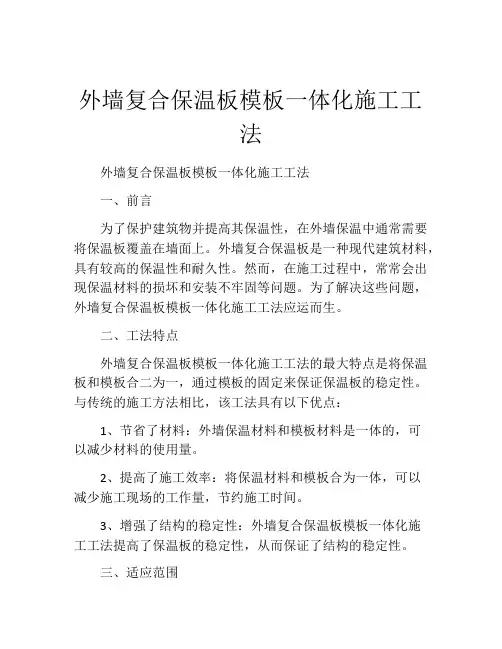 外墙复合保温板模板一体化施工工法

外墙复合保温板模板一体化施工工法

一、前言

为了保护建筑物并提高其保温性，在外墙保温中通常需要将保温板覆盖在墙面上。外墙复合保温板是一种现代建筑材料，具有较高的保温性和耐久性。然而，在施工过程中，常常会出现保温材料的损坏和安装不牢固等问题。为了解决这些问题，外墙复合保温板模板一体化施工工法应运而生。

二、工法特点

外墙复合保温板模板一体化施工工法的最大特点是将保温板和模板合二为一，通过模板的固定来保证保温板的稳定性。与传统的施工方法相比，该工法具有以下优点：

1、节省了材料：外墙保温材料和模板材料是一体的，可以减少材料的使用量。

2、提高了施工效率：将保温材料和模板合为一体，可以减少施工现场的工作量，节约施工时间。

3、增强了结构的稳定性：外墙复合保温板模板一体化施工工法提高了保温板的稳定性，从而保证了结构的稳定性。

三、适应范围